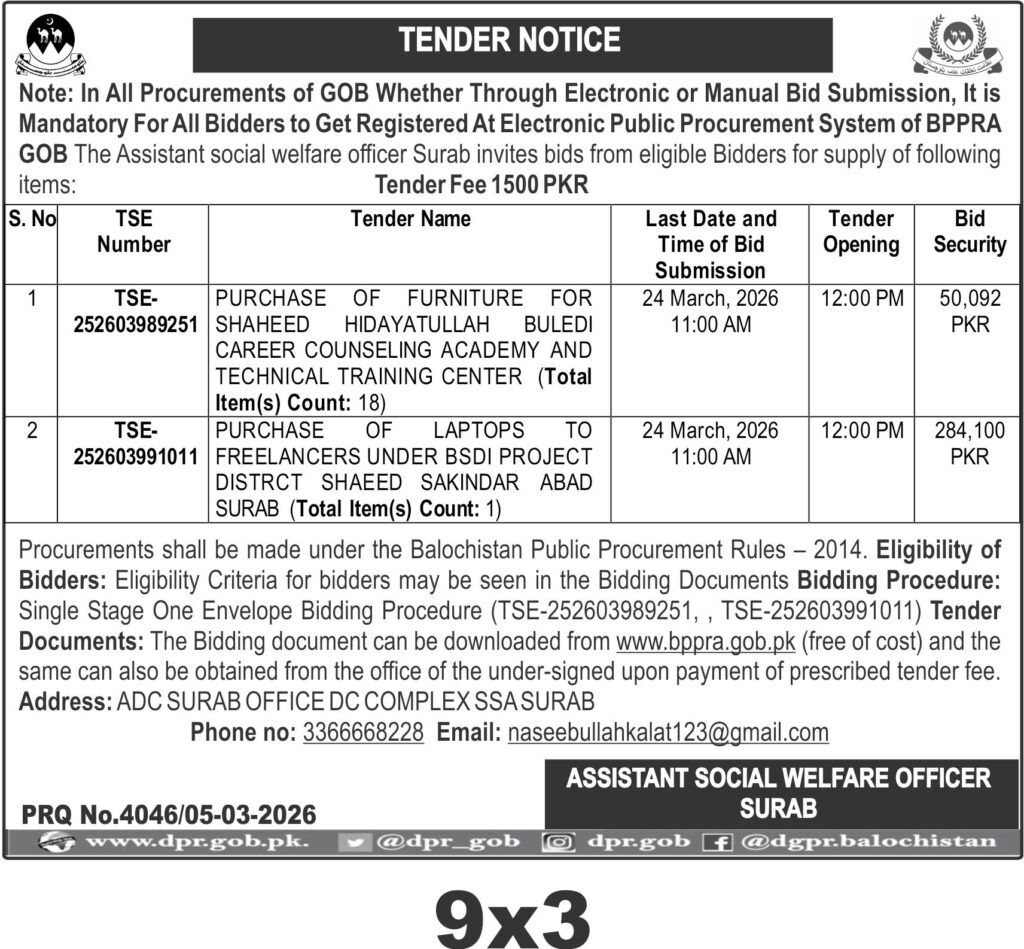 TENDER NOTICE

Note: In All Procurements of GOB Whether Through Electronic or Manual Bid Submission, It is Mandatory For All Bidders to Get Registered At Electronic Public Procurement System of BPPRA GOB The Assistant social welfare officer Surab invites bids from eligible Bidders for supply of following items: Tender Fee 1500 PKR

| S. No | TSE Number | Tender Name | Last Date and Time of Bid Submission | Tender Opening | Bid Security |
|---|---|---|---|---|---|
| 1 | TSE-252603989251 | PURCHASE OF FURNITURE FOR SHAHEED HIDAYATULLAH BULEDI CAREER COUNSELING ACADEMY AND TECHNICAL TRAINING CENTER (Total Item(s) Count: 18) | 24 March, 2026 11:00 AM | 12:00 PM | 50,092 PKR |
| 2 | TSE-252603991011 | PURCHASE OF LAPTOPS TO FREELANCERS UNDER BSDI PROJECT DISTRCT SHAEED SAKINDAR ABAD SURAB (Total Item(s) Count: 1) | 24 March, 2026 11:00 AM | 12:00 PM | 284,100 PKR |

Procurements shall be made under the Balochistan Public Procurement Rules – 2014. Eligibility of Bidders: Eligibility Criteria for bidders may be seen in the Bidding Documents Bidding Procedure: Single Stage One Envelope Bidding Procedure (TSE-252603989251, , TSE-252603991011) Tender Documents: The Bidding document can be downloaded from www.bppra.gob.pk (free of cost) and the same can also be obtained from the office of the under-signed upon payment of prescribed tender fee.
Address: ADC SURAB OFFICE DC COMPLEX SSA SURAB
Phone no: 3366668228 Email: naseebullahkalat123@gmail.com

ASSISTANT SOCIAL WELFARE OFFICER SURAB

PRQ No.4046/05-03-2026

www.dpr.gob.pk. @dpr_gob dpr.gob @dgpr.balochistan

9x3